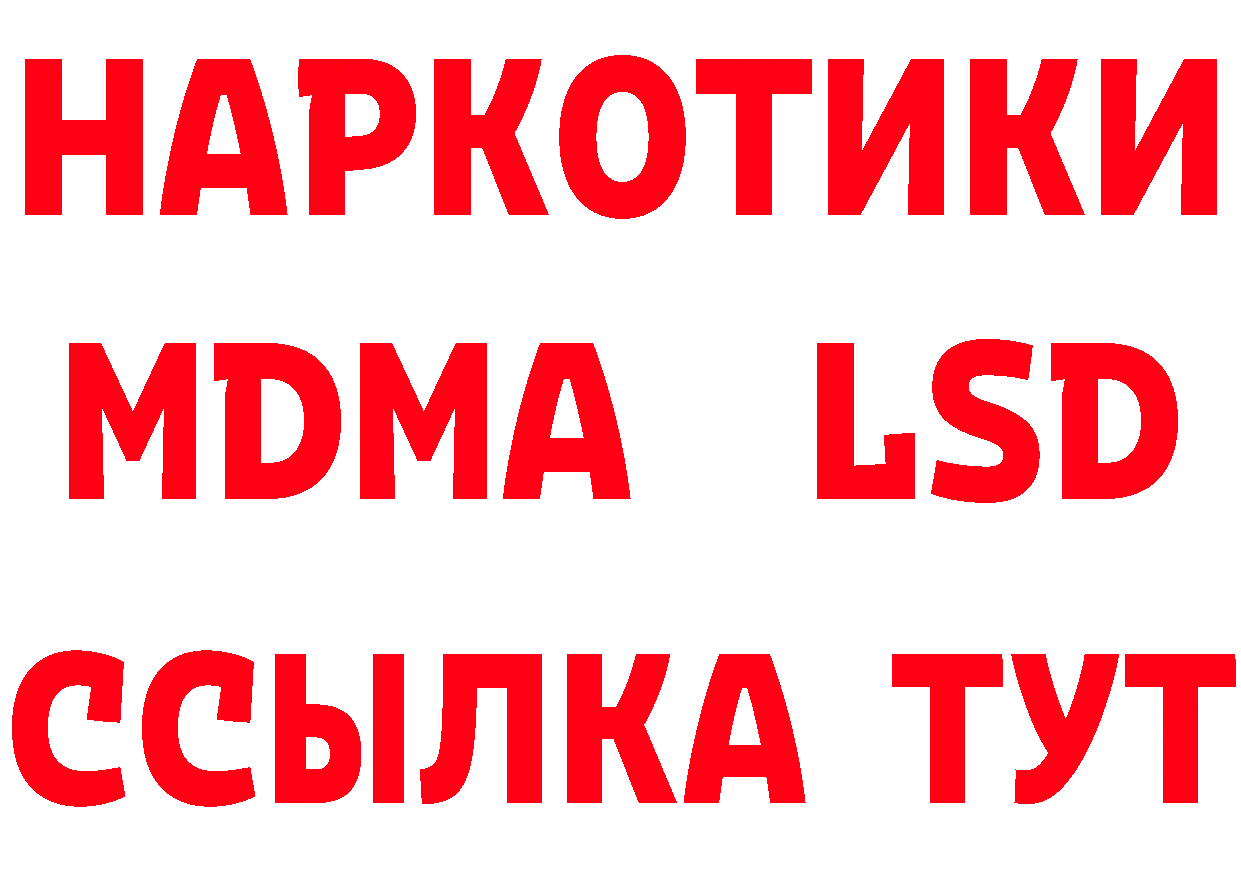 НАРКОТИКИ
MDMA LSD
ССЫЛКА ТУТ